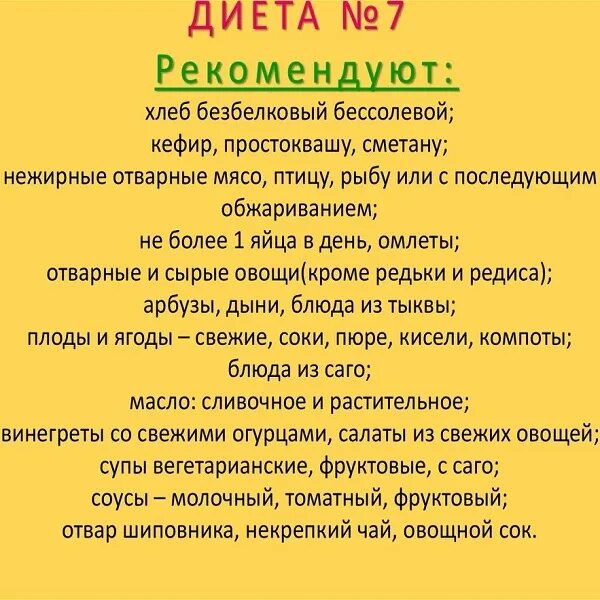 ДИЕТА №7

Рекомендуют:

хлеб безбелковый бессолевой;
кефир, простоквашу, сметану;
нежирные отварные мясо, птицу, рыбу или с последующим обжариванием;
не более 1 яйца в день, омлеты;
отварные и сырые овощи(кроме редьки и редиса);
арбузы, дыни, блюда из тыквы;
плоды и ягоды – свежие, соки, пюре, кисели, компоты;
блюда из саго;
масло: сливочное и растительное;
винегреты со свежими огурцами, салаты из свежих овощей;
супы вегетарианские, фруктовые, с саго;
соусы – молочный, томатный, фруктовый;
отвар шиповника, некрепкий чай, овощной сок.